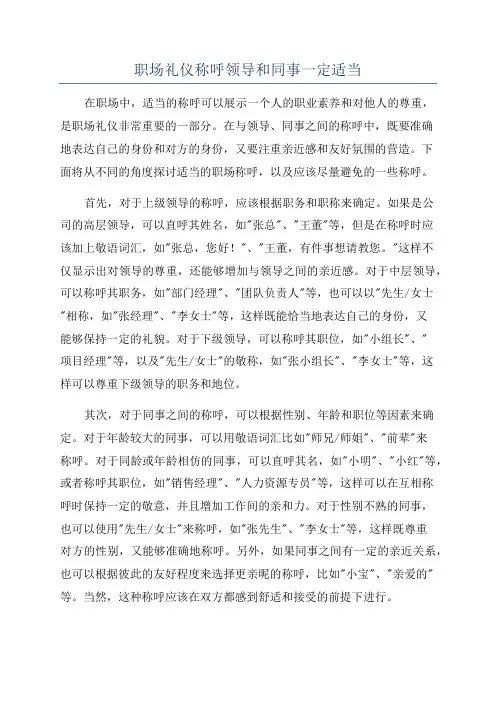 职场礼仪称呼领导和同事一定适当

在职场中，适当的称呼可以展示一个人的职业素养和对他人的尊重，是职场礼仪非常重要的一部分。在与领导、同事之间的称呼中，既要准确地表达自己的身份和对方的身份，又要注重亲近感和友好氛围的营造。下面将从不同的角度探讨适当的职场称呼，以及应该尽量避免的一些称呼。

首先，对于上级领导的称呼，应该根据职务和职称来确定。如果是公司的高层领导，可以直呼其姓名，如"张总"、"王董"等，但是在称呼时应该加上敬语词汇，如"张总，您好！"、"王董，有件事想请教您。"这样不仅显示出对领导的尊重，还能够增加与领导之间的亲近感。对于中层领导，可以称呼其职务，如"部门经理"、"团队负责人"等，也可以以"先生/女士"相称，如"张经理"、"李女士"等，这样既能恰当地表达自己的身份，又能够保持一定的礼貌。对于下级领导，可以称呼其职位，如"小组长"、"项目经理"等，以及"先生/女士"的敬称，如"张小组长"、"李女士"等，这样可以尊重下级领导的职务和地位。

其次，对于同事之间的称呼，可以根据性别、年龄和职位等因素来确定。对于年龄较大的同事，可以用敬语词汇比如"师兄/师姐"、"前辈"来称呼。对于同龄或年龄相仿的同事，可以直呼其名，如"小明"、"小红"等，或者称呼其职位，如"销售经理"、"人力资源专员"等，这样可以在互相称呼时保持一定的敬意，并且增加工作间的亲和力。对于性别不熟的同事，也可以使用"先生/女士"来称呼，如"张先生"、"李女士"等，这样既尊重对方的性别，又能够准确地称呼。另外，如果同事之间有一定的亲近关系，也可以根据彼此的友好程度来选择更亲昵的称呼，比如"小宝"、"亲爱的"等。当然，这种称呼应该在双方都感到舒适和接受的前提下进行。